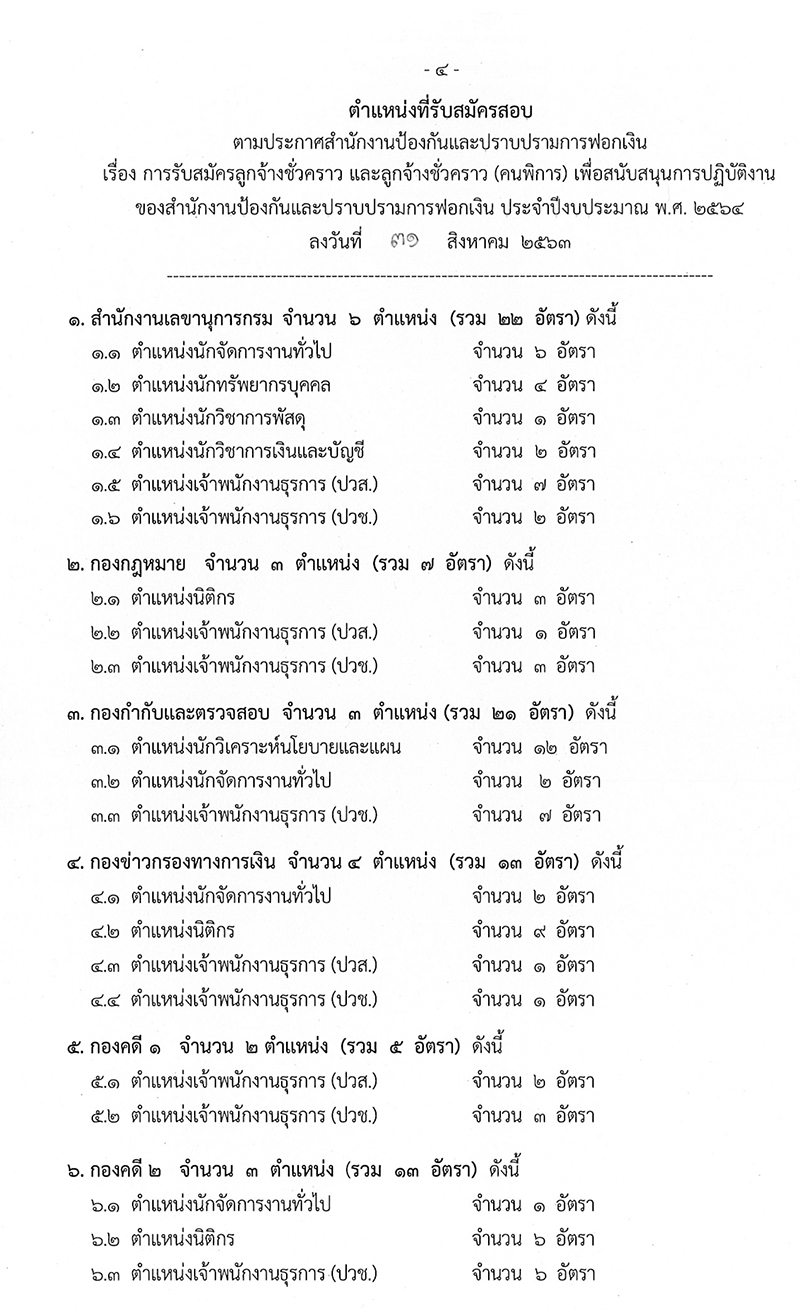 - ๔ -

ตำแหน่งที่รับสมัครสอบ

ตามประกาศสำนักงานป้องกันและปราบปรามการฟอกเงิน

เรื่อง การรับสมัครลูกจ้างชั่วคราว และลูกจ้างชั่วคราว (คนพิการ) เพื่อสนับสนุนการปฏิบัติงาน ของสำนักงานป้องกันและปราบปรามการฟอกเงิน ประจำปีงบประมาณ พ.ศ. ๒๕๖๔

ลงวันที่ ๓๑ สิงหาคม ๒๕๖๓

๑. สำนักงานเลขานุการกรม จำนวน ๖ ตำแหน่ง (รวม ๒๒ อัตรา) ดังนี้

๑.๑ ตำแหน่งนักจัดการงานทั่วไป จำนวน ๖ อัตรา

๑.๒ ตำแหน่งนักทรัพยากรบุคคล จำนวน ๔ อัตรา

๑.๓ ตำแหน่งนักวิชาการพัสดุ จำนวน ๑ อัตรา

๑.๔ ตำแหน่งนักวิชาการเงินและบัญชี จำนวน ๒ อัตรา

๑.๕ ตำแหน่งเจ้าพนักงานธุรการ (ปวส.) จำนวน ๗ อัตรา

๑.๖ ตำแหน่งเจ้าพนักงานธุรการ (ปวช.) จำนวน ๒ อัตรา

๒. กองกฎหมาย จำนวน ๓ ตำแหน่ง (รวม ๗ อัตรา) ดังนี้

๒.๑ ตำแหน่งนิติกร จำนวน ๓ อัตรา

๒.๒ ตำแหน่งเจ้าพนักงานธุรการ (ปวส.) จำนวน ๑ อัตรา

๒.๓ ตำแหน่งเจ้าพนักงานธุรการ (ปวช.) จำนวน ๓ อัตรา

๓. กองกำกับและตรวจสอบ จำนวน ๓ ตำแหน่ง (รวม ๒๑ อัตรา) ดังนี้

๓.๑ ตำแหน่งนักวิเคราะห์นโยบายและแผน จำนวน ๑๒ อัตรา

๓.๒ ตำแหน่งนักจัดการงานทั่วไป จำนวน ๒ อัตรา

๓.๓ ตำแหน่งเจ้าพนักงานธุรการ (ปวช.) จำนวน ๗ อัตรา

๔. กองข่าวกรองทางการเงิน จำนวน ๔ ตำแหน่ง (รวม ๑๓ อัตรา) ดังนี้

๔.๑ ตำแหน่งนักจัดการงานทั่วไป จำนวน ๒ อัตรา

๔.๒ ตำแหน่งนิติกร จำนวน ๙ อัตรา

๔.๓ ตำแหน่งเจ้าพนักงานธุรการ (ปวส.) จำนวน ๑ อัตรา

๔.๔ ตำแหน่งเจ้าพนักงานธุรการ (ปวช.) จำนวน ๑ อัตรา

๕. กองคดี ๑ จำนวน ๒ ตำแหน่ง (รวม ๕ อัตรา) ดังนี้

๕.๑ ตำแหน่งเจ้าพนักงานธุรการ (ปวส.) จำนวน ๒ อัตรา

๕.๒ ตำแหน่งเจ้าพนักงานธุรการ (ปวช.) จำนวน ๓ อัตรา

๖. กองคดี ๒ จำนวน ๓ ตำแหน่ง (รวม ๑๓ อัตรา) ดังนี้

๖.๑ ตำแหน่งนักจัดการงานทั่วไป จำนวน ๑ อัตรา

๖.๒ ตำแหน่งนิติกร จำนวน ๖ อัตรา

๖.๓ ตำแหน่งเจ้าพนักงานธุรการ (ปวช.) จำนวน ๖ อัตรา